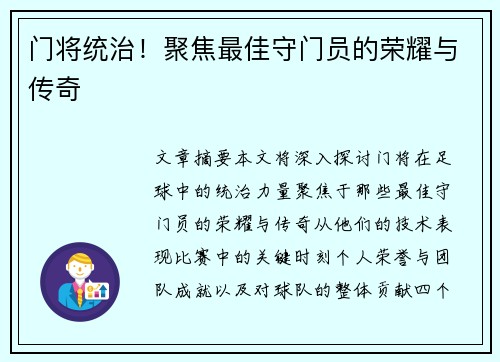 门将统治！聚焦最佳守门员的荣耀与传奇

文章摘要本文将深入探讨门将在足球中的统治力量聚焦于那些最佳守门员的荣耀与传奇从他们的技术表现比赛中的关键时刻个人荣誉与团队成就以及对球队的整体贡献四个